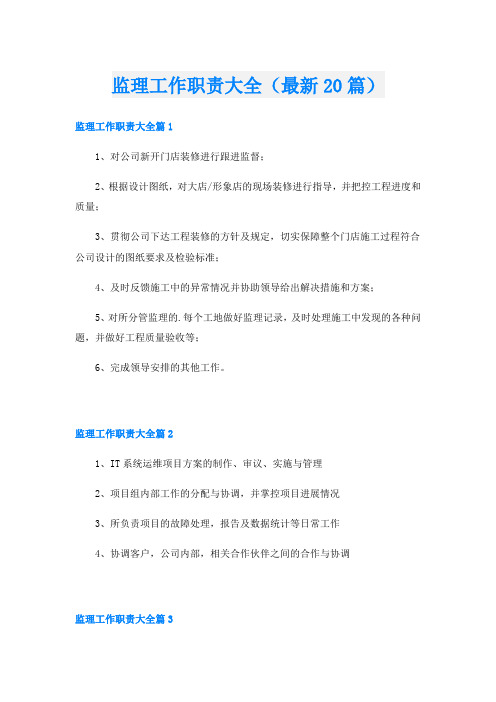 监理工作职责大全（最新20篇）

监理工作职责大全篇1

1、对公司新开门店装修进行跟进监督；

2、根据设计图纸，对大店/形象店的现场装修进行指导，并把控工程进度和质量；

3、贯彻公司下达工程装修的方针及规定，切实保障整个门店施工过程符合公司设计的图纸要求及检验标准；

4、及时反馈施工中的异常情况并协助领导给出解决措施和方案；

5、对所分管监理的.每个工地做好监理记录，及时处理施工中发现的各种问题，并做好工程质量验收等；

6、完成领导安排的其他工作。

监理工作职责大全篇2

1、IT系统运维项目方案的制作、审议、实施与管理

2、项目组内部工作的分配与协调，并掌控项目进展情况

3、所负责项目的故障处理，报告及数据统计等日常工作

4、协调客户，公司内部，相关合作伙伴之间的合作与协调

监理工作职责大全篇3